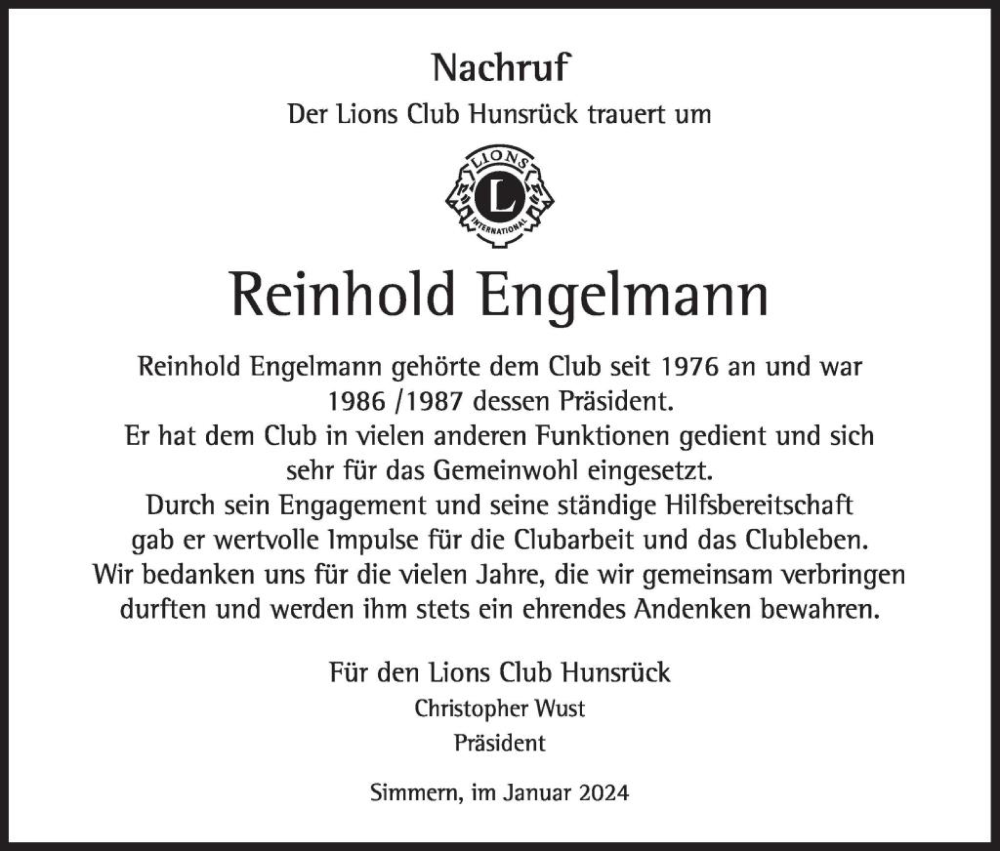 Nachruf

Der Lions Club Hunsrück trauert um

LIONS
L
INTERNATIONAL

Reinhold Engelmann

Reinhold Engelmann gehörte dem Club seit 1976 an und war 1986 /1987 dessen Präsident.
Er hat dem Club in vielen anderen Funktionen gedient und sich sehr für das Gemeinwohl eingesetzt.
Durch sein Engagement und seine ständige Hilfsbereitschaft gab er wertvolle Impulse für die Clubarbeit und das Clubleben.
Wir bedanken uns für die vielen Jahre, die wir gemeinsam verbringen durften und werden ihm stets ein ehrendes Andenken bewahren.

Für den Lions Club Hunsrück
Christopher Wust
Präsident

Simmern, im Januar 2024